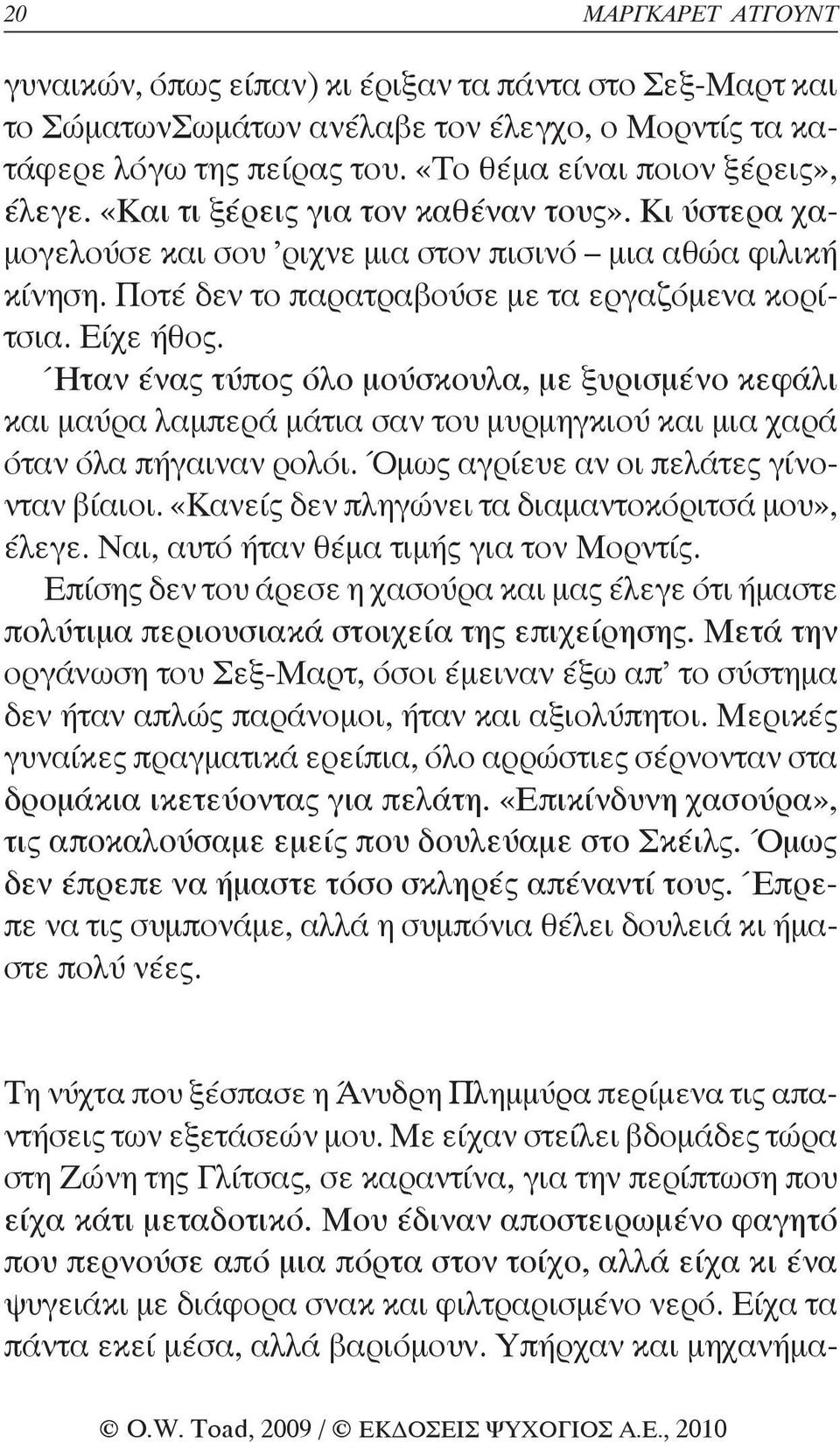 20 ΜΑΡΓΚΑΡΕΤ ΑΤΓΟΥΝΤ

γυναικών, όπως είπαν) κι έριξαν τα πάντα στο Σεξ-Μαρτ και το ΣώματωνΣωμάτων ανέλαβε τον έλεγχο, ο Μορντίς τα κατάφερε λόγω της πείρας του. «Το θέμα είναι ποιον ξέρεις», έλεγε. «Και τι ξέρεις για τον καθέναν τους». Κι ύστερα χαμογελούσε και σου 'ριχνε μια στον πισινό – μια αθώα φιλική κίνηση. Ποτέ δεν το παρατραβούσε με τα εργαζόμενα κορίτσια. Είχε ήθος.

Ήταν ένας τύπος όλο μούσκουλα, με ξυρισμένο κεφάλι και μαύρα λαμπερά μάτια σαν του μυρμηγκιού και μια χαρά όταν όλα πήγαιναν ρολόι. Όμως αγρίευε αν οι πελάτες γίνονταν βίαιοι. «Κανείς δεν πληγώνει τα διαμαντοκόριτσά μου», έλεγε. Ναι, αυτό ήταν θέμα τιμής για τον Μορντίς.

Επίσης δεν του άρεσε η χασούρα και μας έλεγε ότι ήμαστε πολύτιμα περιουσιακά στοιχεία της επιχείρησης. Μετά την οργάνωση του Σεξ-Μαρτ, όσοι έμειναν έξω απ' το σύστημα δεν ήταν απλώς παράνομοι, ήταν και αξιολύπητοι. Μερικές γυναίκες πραγματικά ερείπια, όλο αρρώστιες σέρνονταν στα δρομάκια ικετεύοντας για πελάτη. «Επικίνδυνη χασούρα», τις αποκαλούσαμε εμείς που δουλεύαμε στο Σκέιλς. Όμως δεν έπρεπε να ήμαστε τόσο σκληρές απέναντί τους. Έπρεπε να τις συμπονάμε, αλλά η συμπόνια θέλει δουλειά κι ήμαστε πολύ νέες.

Τη νύχτα που ξέσπασε η Άνυδρη Πλημμύρα περίμενα τις απαντήσεις των εξετάσεών μου. Με είχαν στείλει βδομάδες τώρα στη Ζώνη της Γλίτσας, σε καραντίνα, για την περίπτωση που είχα κάτι μεταδοτικό. Μου έδιναν αποστειρωμένο φαγητό που περνούσε από μια πόρτα στον τοίχο, αλλά είχα κι ένα ψυγειάκι με διάφορα σνακ και φιλτραρισμένο νερό. Είχα τα πάντα εκεί μέσα, αλλά βαριόμουν. Υπήρχαν και μηχανήμα-

© O.W. Toad, 2009 / © ΕΚΔΟΣΕΙΣ ΨΥΧΟΓΙΟΣ Α.Ε., 2010